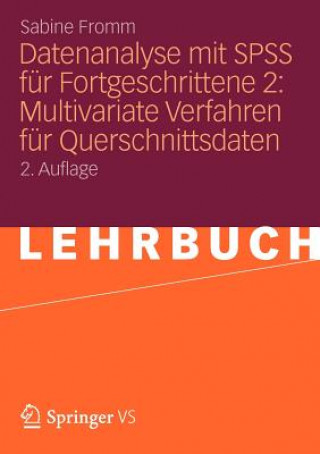 Sabine Fromm

Datenanalyse mit SPSS für Fortgeschrittene 2: Multivariate Verfahren für Querschnittsdaten

2. Auflage

LEHRBUCH

Springer VS